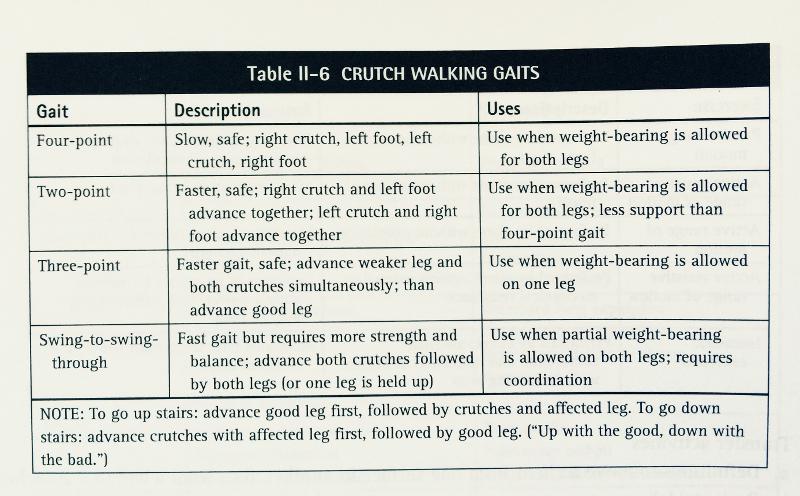 Table II-6 CRUTCH WALKING GAITS

| Gait | Description | Uses |
|---|---|---|
| Four-point | Slow, safe; right crutch, left foot, left crutch, right foot | Use when weight-bearing is allowed for both legs |
| Two-point | Faster, safe; right crutch and left foot advance together; left crutch and right foot advance together | Use when weight-bearing is allowed for both legs; less support than four-point gait |
| Three-point | Faster gait, safe; advance weaker leg and both crutches simultaneously; than advance good leg | Use when weight-bearing is allowed on one leg |
| Swing-to-swing-through | Fast gait but requires more strength and balance; advance both crutches followed by both legs (or one leg is held up) | Use when partial weight-bearing is allowed on both legs; requires coordination |

NOTE: To go up stairs: advance good leg first, followed by crutches and affected leg. To go down stairs: advance crutches with affected leg first, followed by good leg. ("Up with the good, down with the bad.")